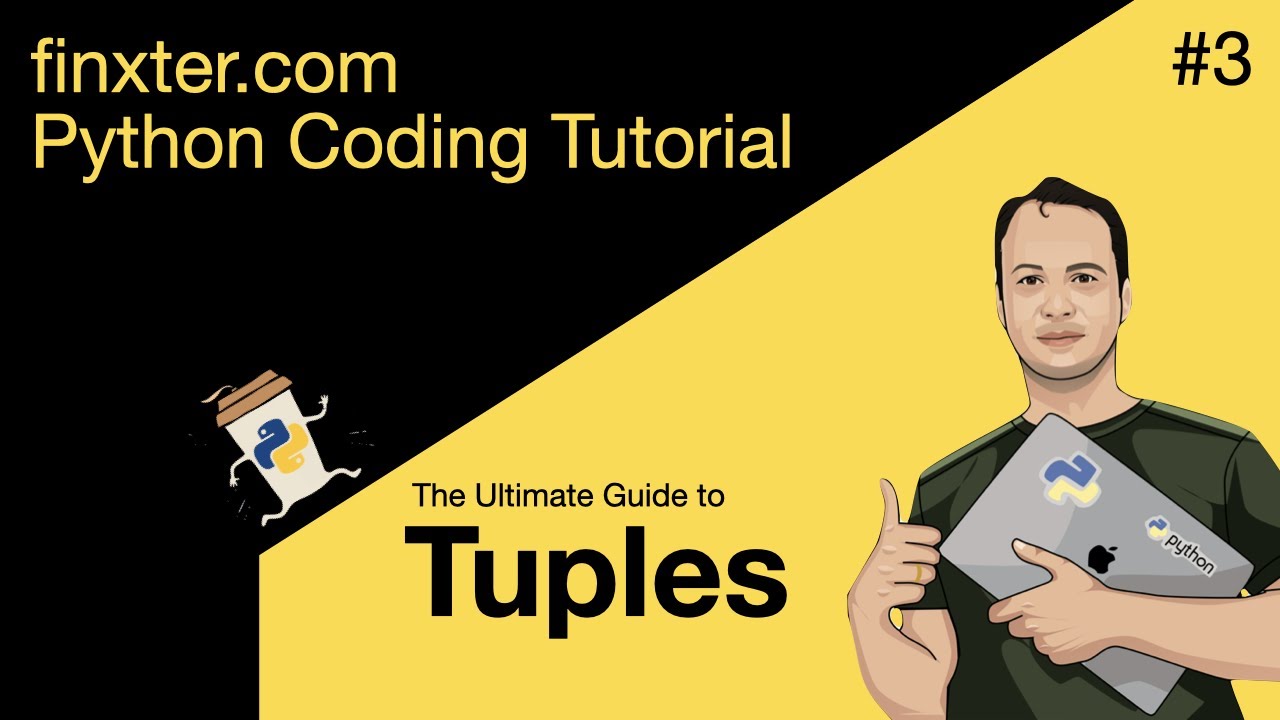 finxter.com
Python Coding Tutorial

#3

The Ultimate Guide to
Tuples

python